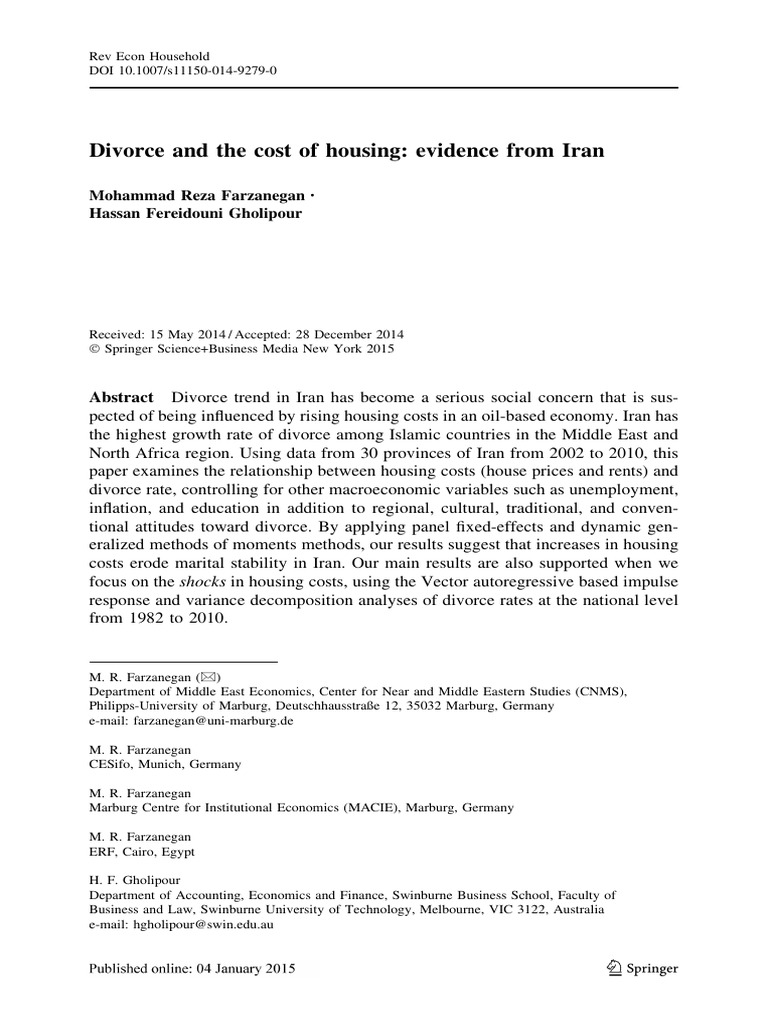 Rev Econ Household
DOI 10.1007/s11150-014-9279-0

Divorce and the cost of housing: evidence from Iran

Mohammad Reza Farzanegan ·
Hassan Fereidouni Gholipour

Received: 15 May 2014 / Accepted: 28 December 2014
© Springer Science+Business Media New York 2015

Abstract Divorce trend in Iran has become a serious social concern that is suspected of being influenced by rising housing costs in an oil-based economy. Iran has the highest growth rate of divorce among Islamic countries in the Middle East and North Africa region. Using data from 30 provinces of Iran from 2002 to 2010, this paper examines the relationship between housing costs (house prices and rents) and divorce rate, controlling for other macroeconomic variables such as unemployment, inflation, and education in addition to regional, cultural, traditional, and conventional attitudes toward divorce. By applying panel fixed-effects and dynamic generalized methods of moments methods, our results suggest that increases in housing costs erode marital stability in Iran. Our main results are also supported when we focus on the shocks in housing costs, using the Vector autoregressive based impulse response and variance decomposition analyses of divorce rates at the national level from 1982 to 2010.

M. R. Farzanegan (✉)
Department of Middle East Economics, Center for Near and Middle Eastern Studies (CNMS), Philipps-University of Marburg, Deutschhausstraße 12, 35032 Marburg, Germany
e-mail: farzanegan@uni-marburg.de

M. R. Farzanegan
CESifo, Munich, Germany

M. R. Farzanegan
Marburg Centre for Institutional Economics (MACIE), Marburg, Germany

M. R. Farzanegan
ERF, Cairo, Egypt

H. F. Gholipour
Department of Accounting, Economics and Finance, Swinburne Business School, Faculty of Business and Law, Swinburne University of Technology, Melbourne, VIC 3122, Australia
e-mail: hgholipour@swin.edu.au

Published online: 04 January 2015

Springer